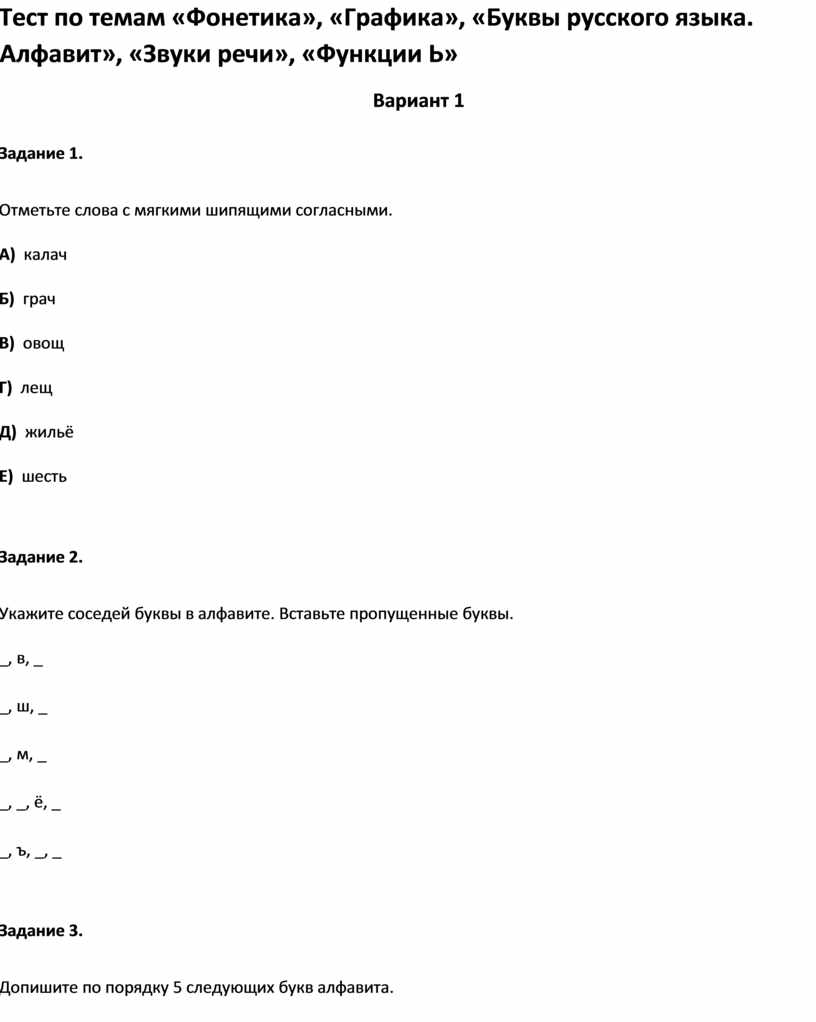 Тест по темам «Фонетика», «Графика», «Буквы русского языка. Алфавит», «Звуки речи», «Функции Ь»

Вариант 1

Задание 1.

Отметьте слова с мягкими шипящими согласными.

А) калач

Б) грач

В) овощ

Г) лещ

Д) жильё

Е) шесть

Задание 2.

Укажите соседей буквы в алфавите. Вставьте пропущенные буквы.

_, в, _

_, ш, _

_, м, _

_, _, ё, _

_, ъ, _, _

Задание 3.

Допишите по порядку 5 следующих букв алфавита.